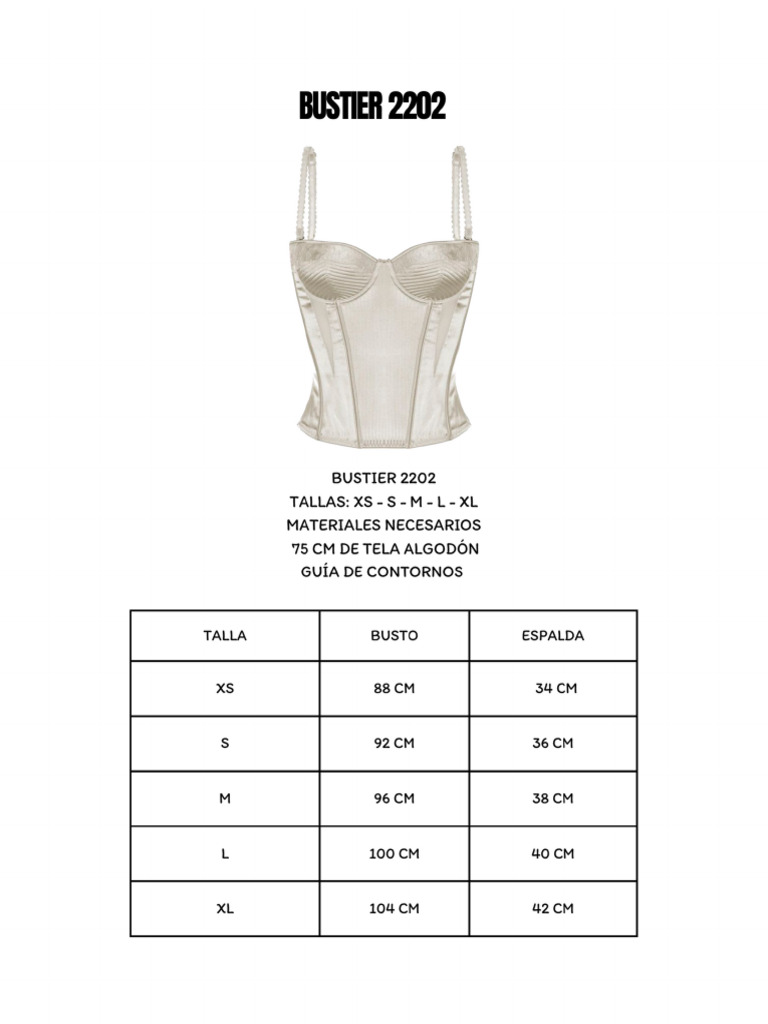 BUSTIER 2202

BUSTIER 2202
TALLAS: XS - S - M - L - XL
MATERIALES NECESARIOS
75 CM DE TELA ALGODÓN
GUÍA DE CONTORNOS

| TALLA | BUSTO | ESPALDA |
|---|---|---|
| XS | 88 CM | 34 CM |
| S | 92 CM | 36 CM |
| M | 96 CM | 38 CM |
| L | 100 CM | 40 CM |
| XL | 104 CM | 42 CM |